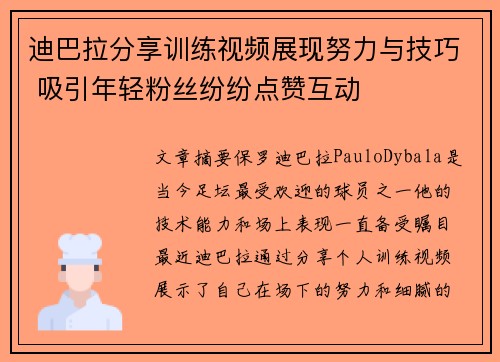 迪巴拉分享训练视频展现努力与技巧 吸引年轻粉丝纷纷点赞互动

文章摘要保罗迪巴拉PauloDybala是当今足坛最受欢迎的球员之一他的技术能力和场上表现一直备受瞩目最近迪巴拉通过分享个人训练视频展示了自己在场下的努力和细腻的